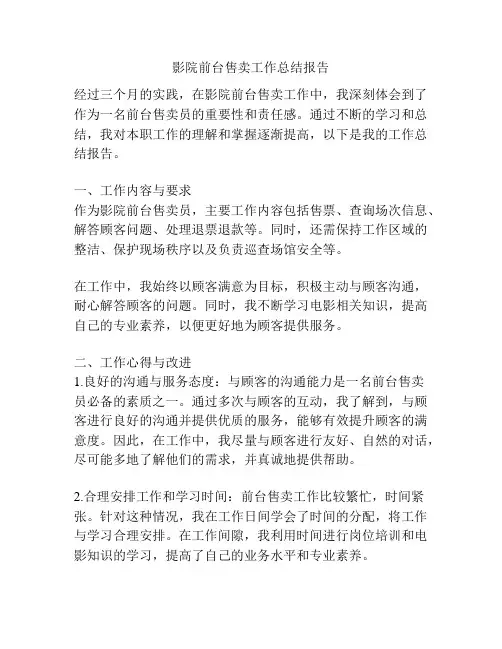 影院前台售卖工作总结报告

经过三个月的实践，在影院前台售卖工作中，我深刻体会到了作为一名前台售卖员的重要性和责任感。通过不断的学习和总结，我对本职工作的理解和掌握逐渐提高，以下是我的工作总结报告。

一、工作内容与要求
作为影院前台售卖员，主要工作内容包括售票、查询场次信息、解答顾客问题、处理退票退款等。同时，还需保持工作区域的整洁、保护现场秩序以及负责巡查场馆安全等。

在工作中，我始终以顾客满意为目标，积极主动与顾客沟通，耐心解答顾客的问题。同时，我不断学习电影相关知识，提高自己的专业素养，以便更好地为顾客提供服务。

二、工作心得与改进
1.良好的沟通与服务态度：与顾客的沟通能力是一名前台售卖员必备的素质之一。通过多次与顾客的互动，我了解到，与顾客进行良好的沟通并提供优质的服务，能够有效提升顾客的满意度。因此，在工作中，我尽量与顾客进行友好、自然的对话，尽可能多地了解他们的需求，并真诚地提供帮助。

2.合理安排工作和学习时间：前台售卖工作比较繁忙，时间紧张。针对这种情况，我在工作日间学会了时间的分配，将工作与学习合理安排。在工作间隙，我利用时间进行岗位培训和电影知识的学习，提高了自己的业务水平和专业素养。